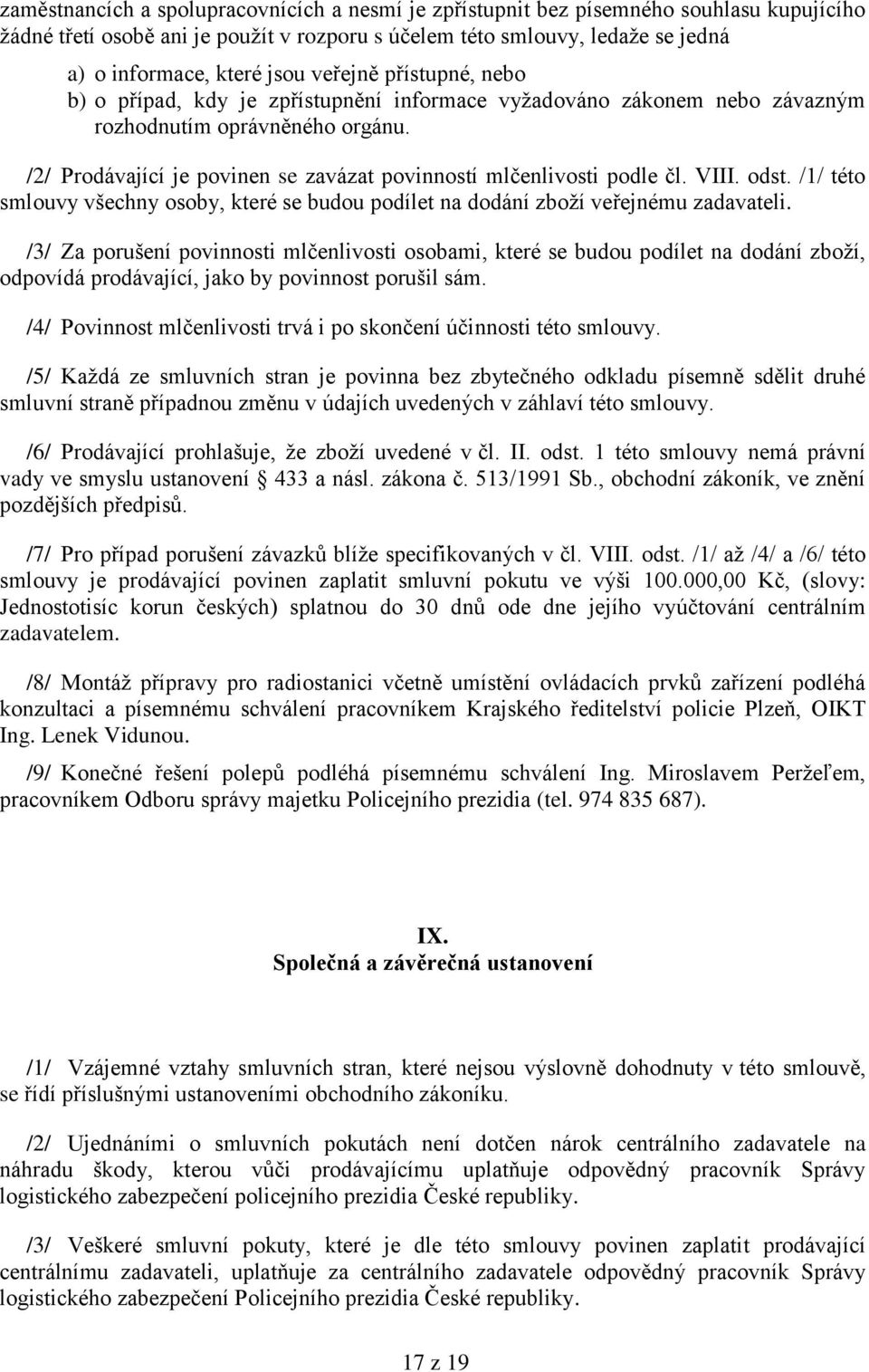 zaměstnancích a spolupracovnících a nesmí je zpřístupnit bez písemného souhlasu kupujícího žádné třetí osobě ani je použít v rozporu s účelem této smlouvy, ledaže se jedná

a) o informace, které jsou veřejně přístupné, nebo
b) o případ, kdy je zpřístupnění informace vyžadováno zákonem nebo závazným rozhodnutím oprávněného orgánu.

/2/ Prodávající je povinen se zavázat povinností mlčenlivosti podle čl. VIII. odst. /1/ této smlouvy všechny osoby, které se budou podílet na dodání zboží veřejnému zadavateli.

/3/ Za porušení povinnosti mlčenlivosti osobami, které se budou podílet na dodání zboží, odpovídá prodávající, jako by povinnost porušil sám.

/4/ Povinnost mlčenlivosti trvá i po skončení účinnosti této smlouvy.

/5/ Každá ze smluvních stran je povinna bez zbytečného odkladu písemně sdělit druhé smluvní straně případnou změnu v údajích uvedených v záhlaví této smlouvy.

/6/ Prodávající prohlašuje, že zboží uvedené v čl. II. odst. 1 této smlouvy nemá právní vady ve smyslu ustanovení 433 a násl. zákona č. 513/1991 Sb., obchodní zákoník, ve znění pozdějších předpisů.

/7/ Pro případ porušení závazků blíže specifikovaných v čl. VIII. odst. /1/ až /4/ a /6/ této smlouvy je prodávající povinen zaplatit smluvní pokutu ve výši 100.000,00 Kč, (slovy: Jednostotisíc korun českých) splatnou do 30 dnů ode dne jejího vyúčtování centrálním zadavatelem.

/8/ Montáž přípravy pro radiostanici včetně umístění ovládacích prvků zařízení podléhá konzultaci a písemnému schválení pracovníkem Krajského ředitelství policie Plzeň, OIKT Ing. Lenek Vidunou.

/9/ Konečné řešení polepů podléhá písemnému schválení Ing. Miroslavem Peržeľem, pracovníkem Odboru správy majetku Policejního prezidia (tel. 974 835 687).

IX.
Společná a závěrečná ustanovení

/1/ Vzájemné vztahy smluvních stran, které nejsou výslovně dohodnuty v této smlouvě, se řídí příslušnými ustanoveními obchodního zákoníku.

/2/ Ujednáními o smluvních pokutách není dotčen nárok centrálního zadavatele na náhradu škody, kterou vůči prodávajícímu uplatňuje odpovědný pracovník Správy logistického zabezpečení policejního prezidia České republiky.

/3/ Veškeré smluvní pokuty, které je dle této smlouvy povinen zaplatit prodávající centrálnímu zadavateli, uplatňuje za centrálního zadavatele odpovědný pracovník Správy logistického zabezpečení Policejního prezidia České republiky.

17 z 19